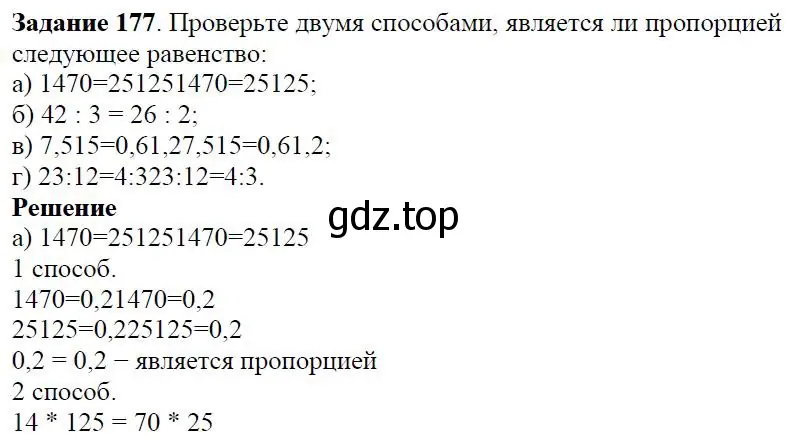 **Задание 177**. Проверьте двумя способами, является ли пропорцией следующее равенство:
а) 1470=251251470=25125;
б) 42 : 3 = 26 : 2;
в) 7,515=0,61,27,515=0,61,2;
г) 23:12=4:323:12=4:3.
**Решение**
gdz.top
а) 1470=251251470=25125
1 способ.
1470=0,21470=0,2
25125=0,225125=0,2
0,2 = 0,2 − является пропорцией
2 способ.
14 * 125 = 70 * 25